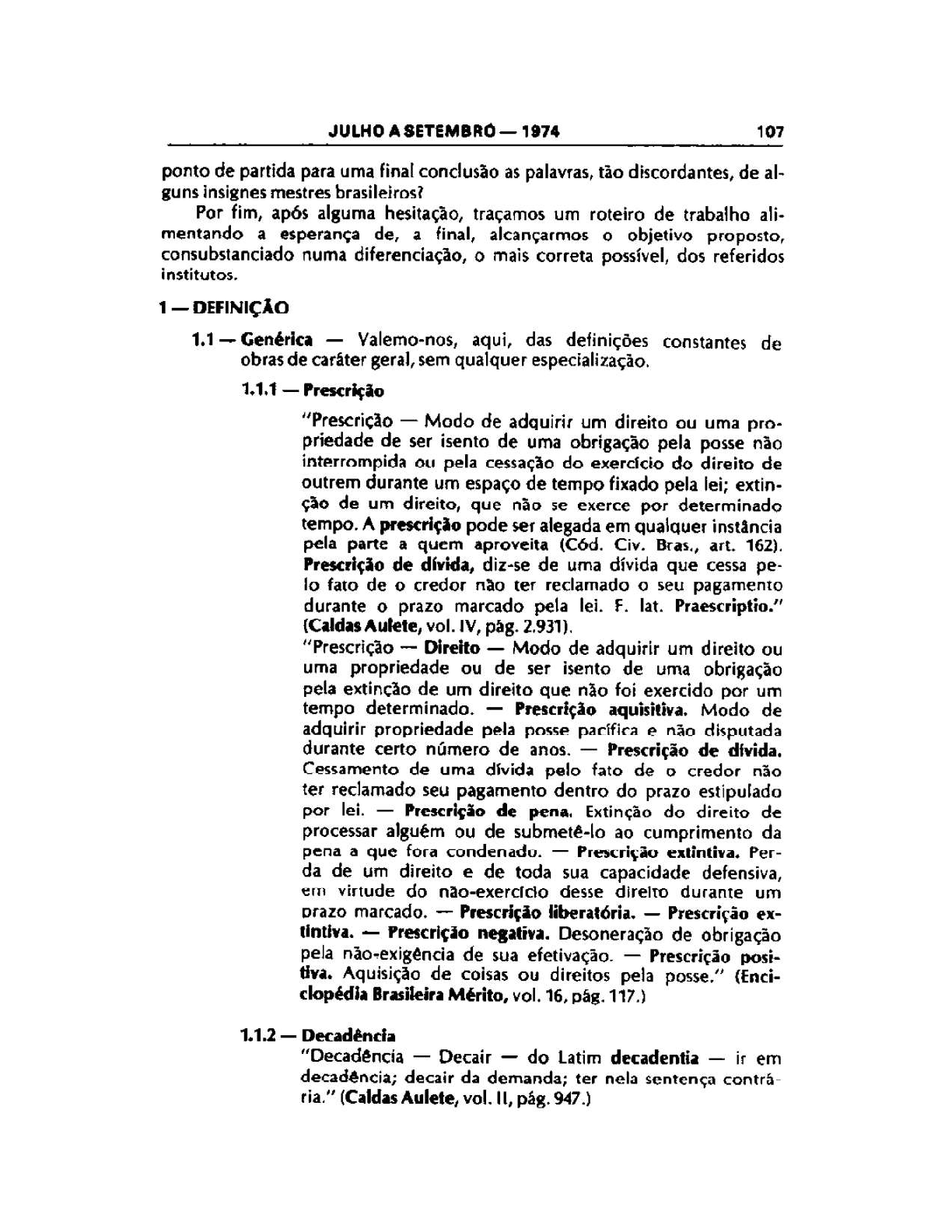 JULHO A SETEMBRO — 1974 107

ponto de partida para uma final conclusão as palavras, tão discordantes, de alguns insignes mestres brasileiros?

Por fim, após alguma hesitação, traçamos um roteiro de trabalho alimentando a esperança de, a final, alcançarmos o objetivo proposto, consubstanciado numa diferenciação, o mais correta possível, dos referidos institutos.

1 — DEFINIÇÃO

1.1 — Genérica — Valemo-nos, aqui, das definições constantes de obras de caráter geral, sem qualquer especialização.

1.1.1 — Prescrição

"Prescrição — Modo de adquirir um direito ou uma propriedade de ser isento de uma obrigação pela posse não interrompida ou pela cessação do exercício do direito de outrem durante um espaço de tempo fixado pela lei; extinção de um direito, que não se exerce por determinado tempo. A prescrição pode ser alegada em qualquer instância pela parte a quem aproveita (Cód. Civ. Bras., art. 162). Prescrição de dívida, diz-se de uma dívida que cessa pelo fato de o credor não ter reclamado o seu pagamento durante o prazo marcado pela lei. F. lat. Praescriptio." (Caldas Aulete, vol. IV, pág. 2.931).

"Prescrição — Direito — Modo de adquirir um direito ou uma propriedade ou de ser isento de uma obrigação pela extinção de um direito que não foi exercido por um tempo determinado. — Prescrição aquisitiva. Modo de adquirir propriedade pela posse pacífica e não disputada durante certo número de anos. — Prescrição de dívida. Cessamento de uma dívida pelo fato de o credor não ter reclamado seu pagamento dentro do prazo estipulado por lei. — Prescrição de pena. Extinção do direito de processar alguém ou de submetê-lo ao cumprimento da pena a que fora condenado. — Prescrição extintiva. Perda de um direito e de toda sua capacidade defensiva, em virtude do não-exercício desse direito durante um prazo marcado. — Prescrição liberatória. — Prescrição extintiva. — Prescrição negativa. Desoneração de obrigação pela não-exigência de sua efetivação. — Prescrição positiva. Aquisição de coisas ou direitos pela posse." (Enciclopédia Brasileira Mérito, vol. 16, pág. 117.)

1.1.2 — Decadência

"Decadência — Decair — do Latim decadentia — ir em decadência; decair da demanda; ter nela sentença contrária." (Caldas Aulete, vol. II, pág. 947.)